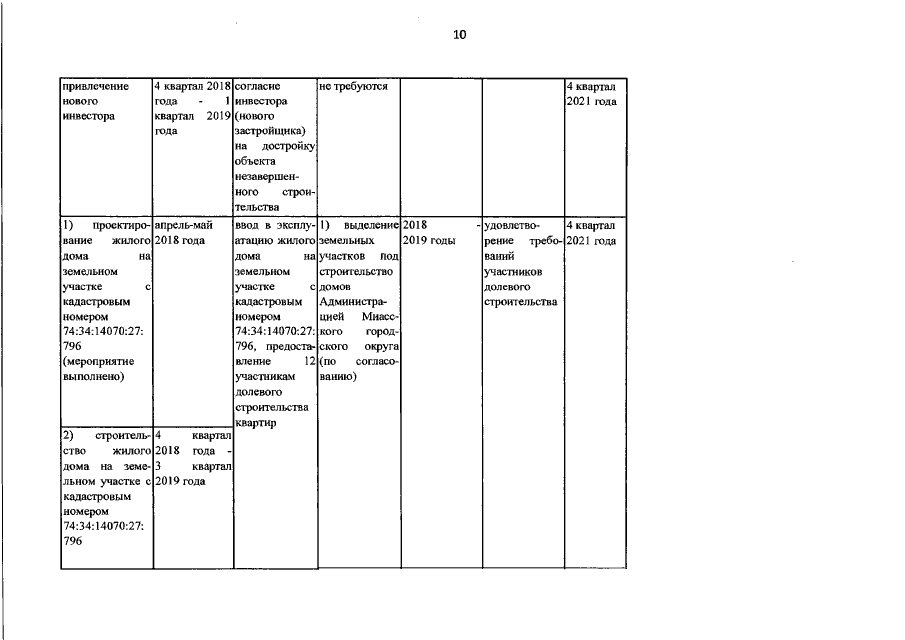 10

| | | | | | | |
|---|---|---|---|---|---|---|
| привлечение нового инвестора | 4 квартал 2018 года - 1 квартал 2019 года | согласие инвестора (нового застройщика) на достройку объекта незавершенного строительства | не требуются | | | 4 квартал 2021 года |
| 1) проектирование жилого дома на земельном участке с кадастровым номером 74:34:14070:27:796 (мероприятие выполнено) | апрель-май 2018 года | ввод в эксплуатацию жилого дома на земельном участке с кадастровым номером 74:34:14070:27:796, предоставление 12 участникам долевого строительства квартир | 1) выделение земельных участков под строительство домов Администрацией Миасского городского округа (по согласованию) | 2018 - 2019 годы | удовлетворение требований участников долевого строительства | 4 квартал 2021 года |
| 2) строительство жилого дома на земельном участке с кадастровым номером 74:34:14070:27:796 | 4 квартал 2018 года - 3 квартал 2019 года | | | | | |